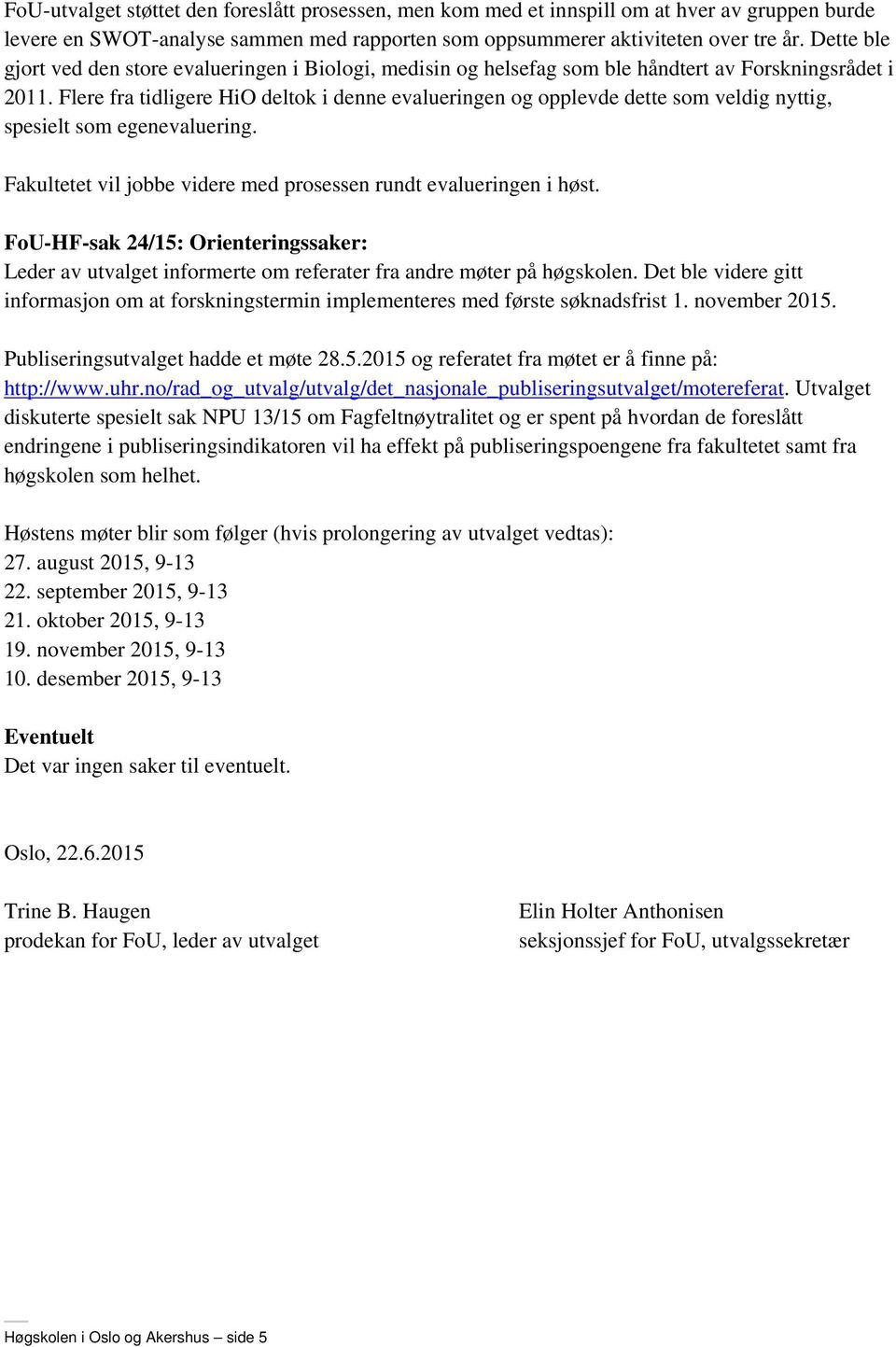 FoU-utvalget støttet den foreslått prosessen, men kom med et innspill om at hver av gruppen burde levere en SWOT-analyse sammen med rapporten som oppsummerer aktiviteten over tre år. Dette ble gjort ved den store evalueringen i Biologi, medisin og helsefag som ble håndtert av Forskningsrådet i 2011. Flere fra tidligere HiO deltok i denne evalueringen og opplevde dette som veldig nyttig, spesielt som egenevaluering.

Fakultetet vil jobbe videre med prosessen rundt evalueringen i høst.

FoU-HF-sak 24/15: Orienteringssaker:
Leder av utvalget informerte om referater fra andre møter på høgskolen. Det ble videre gitt informasjon om at forskningstermin implementeres med første søknadsfrist 1. november 2015.

Publiseringsutvalget hadde et møte 28.5.2015 og referatet fra møtet er å finne på: http://www.uhr.no/rad_og_utvalg/utvalg/det_nasjonale_publiseringsutvalget/motereferat. Utvalget diskuterte spesielt sak NPU 13/15 om Fagfeltnøytralitet og er spent på hvordan de foreslått endringene i publiseringsindikatoren vil ha effekt på publiseringspoengene fra fakultetet samt fra høgskolen som helhet.

Høstens møter blir som følger (hvis prolongering av utvalget vedtas):
27. august 2015, 9-13
22. september 2015, 9-13
21. oktober 2015, 9-13
19. november 2015, 9-13
10. desember 2015, 9-13

Eventuelt
Det var ingen saker til eventuelt.

Oslo, 22.6.2015

Trine B. Haugen
prodekan for FoU, leder av utvalget

Elin Holter Anthonisen
seksjonssjef for FoU, utvalgssekretær

Høgskolen i Oslo og Akershus – side 5